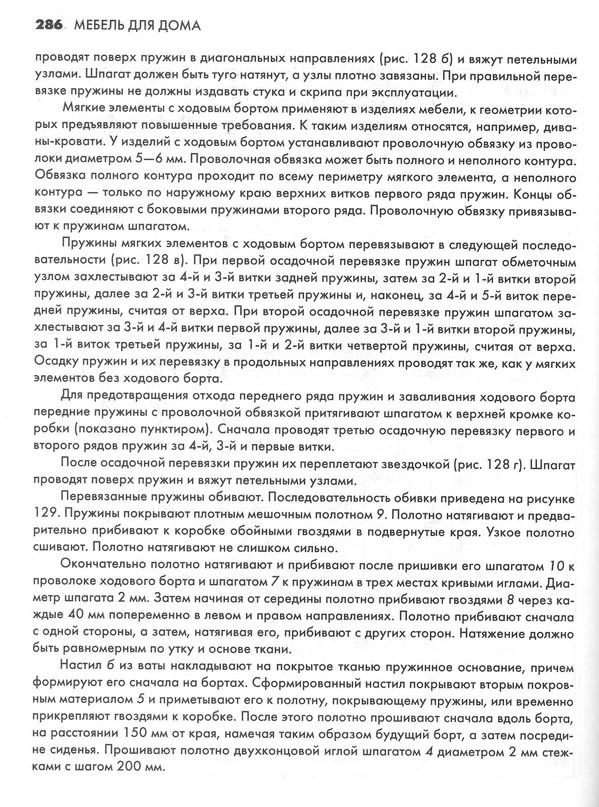 286 МЕБЕЛЬ ДЛЯ ДОМА

проводят поверх пружин в диагональных направлениях (рис. 128 б) и вяжут петельными узлами. Шпагат должен быть туго натянут, а узлы плотно завязаны. При правильной перевязке пружины не должны издавать стука и скрипа при эксплуатации.

Мягкие элементы с ходовым бортом применяют в изделиях мебели, к геометрии которых предъявляют повышенные требования. К таким изделиям относятся, например, диваны-кровати. У изделий с ходовым бортом устанавливают проволочную обвязку из проволоки диаметром 5—6 мм. Проволочная обвязка может быть полного и неполного контура. Обвязка полного контура проходит по всему периметру мягкого элемента, а неполного контура — только по наружному краю верхних витков первого ряда пружин. Концы обвязки соединяют с боковыми пружинами второго ряда. Проволочную обвязку привязывают к пружинам шпагатом.

Пружины мягких элементов с ходовым бортом перевязывают в следующей последовательности (рис. 128 в). При первой осадочной перевязке пружин шпагат обметочным узлом захлестывают за 4-й и 3-й витки задней пружины, затем за 2-й и 1-й витки второй пружины, далее за 2-й и 3-й витки третьей пружины и, наконец, за 4-й и 5-й виток передней пружины, считая от верха. При второй осадочной перевязке пружин шпагатом захлестывают за 3-й и 4-й витки первой пружины, далее за 3-й и 1-й витки второй пружины, за 1-й виток третьей пружины, за 1-й и 2-й витки четвертой пружины, считая от верха. Осадку пружин и их перевязку в продольных направлениях проводят так же, как у мягких элементов без ходового борта.

Для предотвращения отхода переднего ряда пружин и заваливания ходового борта передние пружины с проволочной обвязкой притягивают шпагатом к верхней кромке коробки (показано пунктиром). Сначала проводят третью осадочную перевязку первого и второго рядов пружин за 4-й, 3-й и первые витки.

После осадочной перевязки пружин их переплетают звездочкой (рис. 128 г). Шпагат проводят поверх пружин и вяжут петельными узлами.

Перевязанные пружины обивают. Последовательность обивки приведена на рисунке 129. Пружины покрывают плотным мешочным полотном 9. Полотно натягивают и предварительно прибивают к коробке обойными гвоздями в подвернутые края. Узкое полотно сшивают. Полотно натягивают не слишком сильно.

Окончательно полотно натягивают и прибивают после пришивки его шпагатом 10 к проволоке ходового борта и шпагатом 7 к пружинам в трех местах кривыми иглами. Диаметр шпагата 2 мм. Затем начиная от середины полотно прибивают гвоздями 8 через каждые 40 мм попеременно в левом и правом направлениях. Полотно прибивают сначала с одной стороны, а затем, натягивая его, прибивают с других сторон. Натяжение должно быть равномерным по утку и основе ткани.

Настил 6 из ваты накладывают на покрытое тканью пружинное основание, причем формируют его сначала на бортах. Сформированный настил покрывают вторым покровным материалом 5 и приметывают его к полотну, покрывающему пружины, или временно прикрепляют гвоздями к коробке. После этого полотно прошивают сначала вдоль борта, на расстоянии 150 мм от края, намечая таким образом будущий борт, а затем посредине сиденья. Прошивают полотно двухконцовой иглой шпагатом 4 диаметром 2 мм стежками с шагом 200 мм.